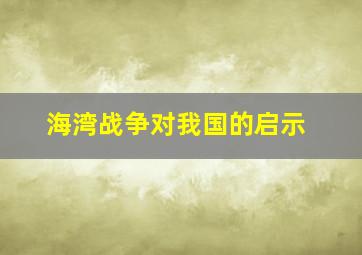 海湾战争对我国的启示